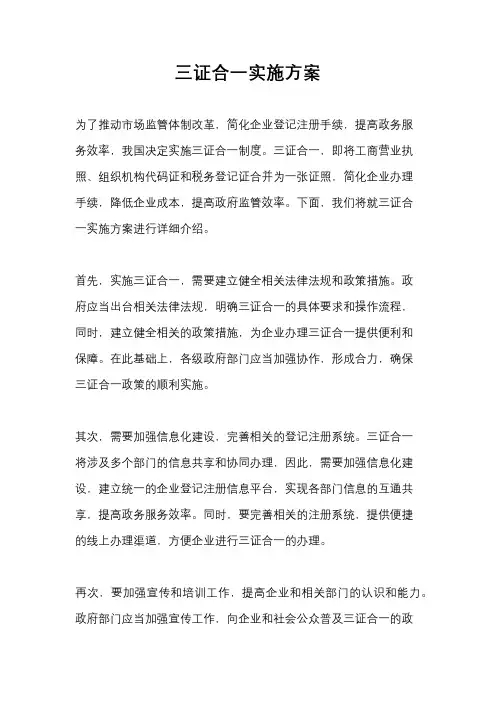 三证合一实施方案

为了推动市场监管体制改革，简化企业登记注册手续，提高政务服务效率，我国决定实施三证合一制度。三证合一，即将工商营业执照、组织机构代码证和税务登记证合并为一张证照，简化企业办理手续，降低企业成本，提高政府监管效率。下面，我们将就三证合一实施方案进行详细介绍。

首先，实施三证合一，需要建立健全相关法律法规和政策措施。政府应当出台相关法律法规，明确三证合一的具体要求和操作流程，同时，建立健全相关的政策措施，为企业办理三证合一提供便利和保障。在此基础上，各级政府部门应当加强协作，形成合力，确保三证合一政策的顺利实施。

其次，需要加强信息化建设，完善相关的登记注册系统。三证合一将涉及多个部门的信息共享和协同办理，因此，需要加强信息化建设，建立统一的企业登记注册信息平台，实现各部门信息的互通共享，提高政务服务效率。同时，要完善相关的注册系统，提供便捷的线上办理渠道，方便企业进行三证合一的办理。

再次，要加强宣传和培训工作，提高企业和相关部门的认识和能力。政府部门应当加强宣传工作，向企业和社会公众普及三证合一的政